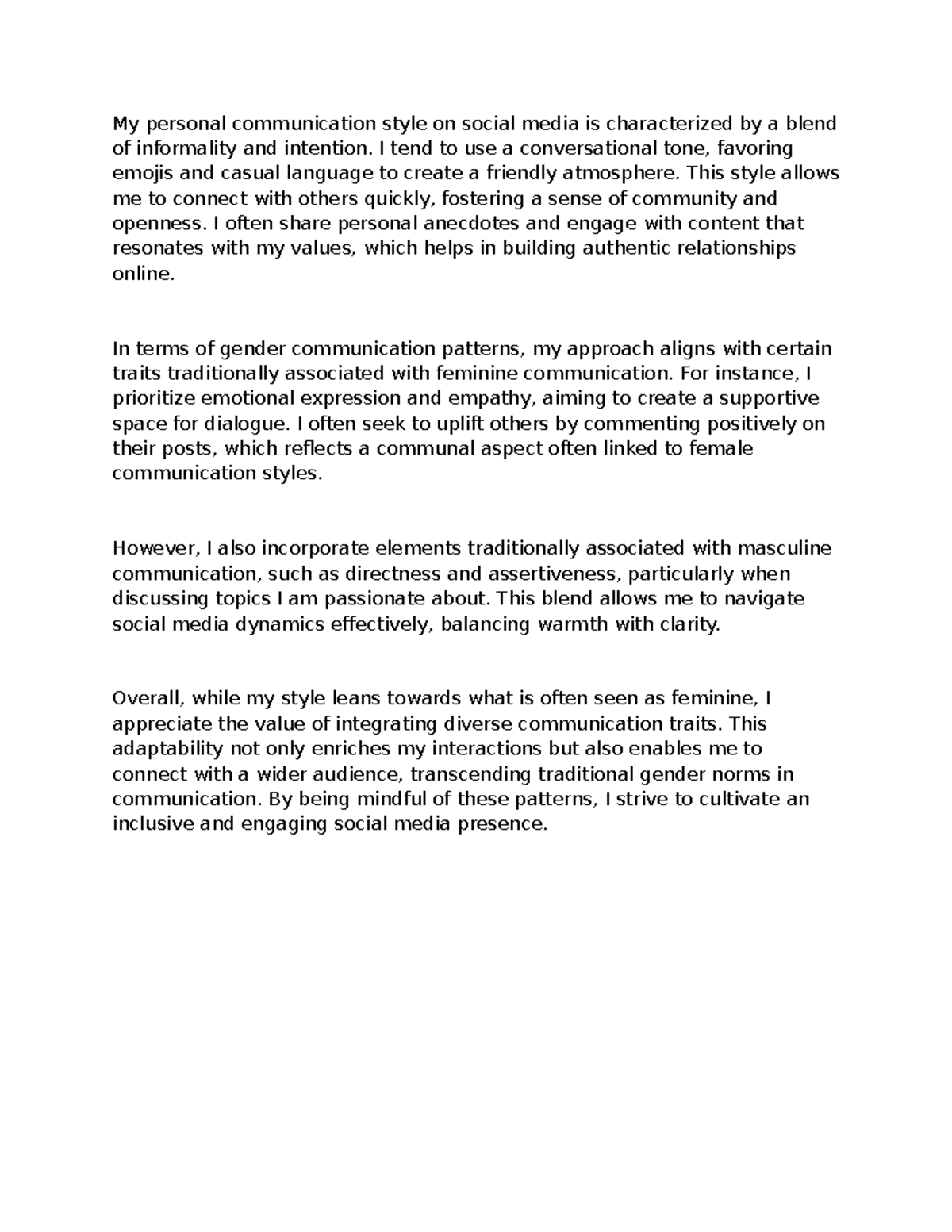 My personal communication style on social media is characterized by a blend of informality and intention. I tend to use a conversational tone, favoring emojis and casual language to create a friendly atmosphere. This style allows me to connect with others quickly, fostering a sense of community and openness. I often share personal anecdotes and engage with content that resonates with my values, which helps in building authentic relationships online.

In terms of gender communication patterns, my approach aligns with certain traits traditionally associated with feminine communication. For instance, I prioritize emotional expression and empathy, aiming to create a supportive space for dialogue. I often seek to uplift others by commenting positively on their posts, which reflects a communal aspect often linked to female communication styles.

However, I also incorporate elements traditionally associated with masculine communication, such as directness and assertiveness, particularly when discussing topics I am passionate about. This blend allows me to navigate social media dynamics effectively, balancing warmth with clarity.

Overall, while my style leans towards what is often seen as feminine, I appreciate the value of integrating diverse communication traits. This adaptability not only enriches my interactions but also enables me to connect with a wider audience, transcending traditional gender norms in communication. By being mindful of these patterns, I strive to cultivate an inclusive and engaging social media presence.